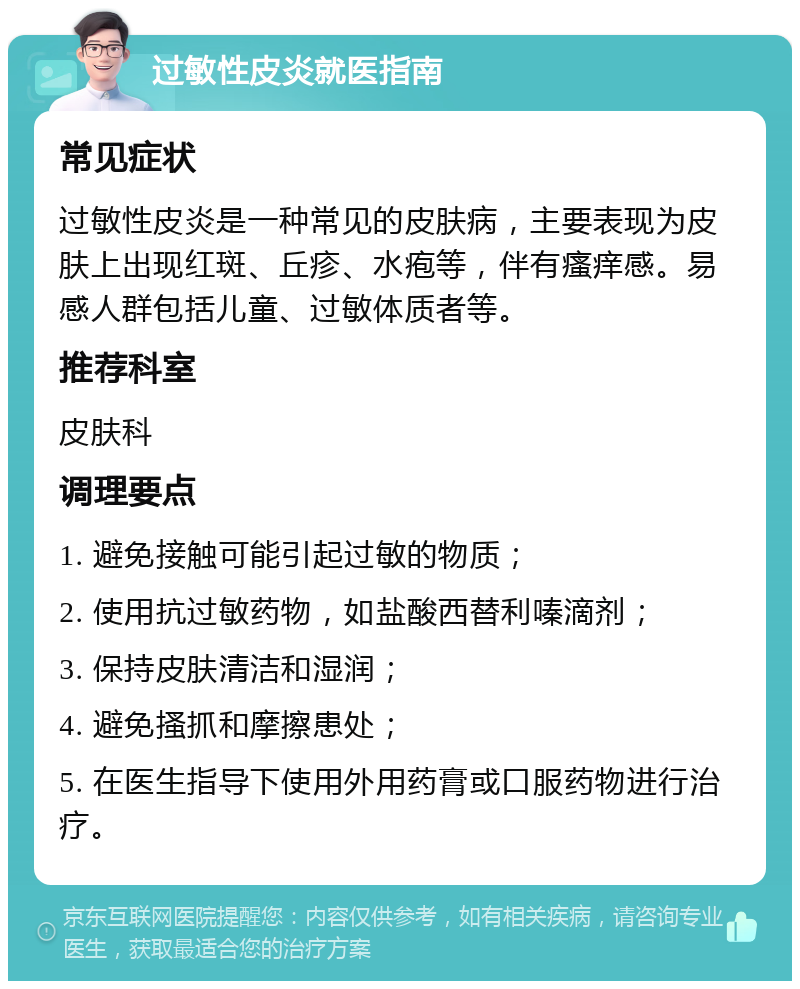 过敏性皮炎就医指南

常见症状

过敏性皮炎是一种常见的皮肤病，主要表现为皮肤上出现红斑、丘疹、水疱等，伴有瘙痒感。易感人群包括儿童、过敏体质者等。

推荐科室

皮肤科

调理要点

1. 避免接触可能引起过敏的物质；

2. 使用抗过敏药物，如盐酸西替利嗪滴剂；

3. 保持皮肤清洁和湿润；

4. 避免搔抓和摩擦患处；

5. 在医生指导下使用外用药膏或口服药物进行治疗。

京东互联网医院提醒您：内容仅供参考，如有相关疾病，请咨询专业医生，获取最适合您的治疗方案